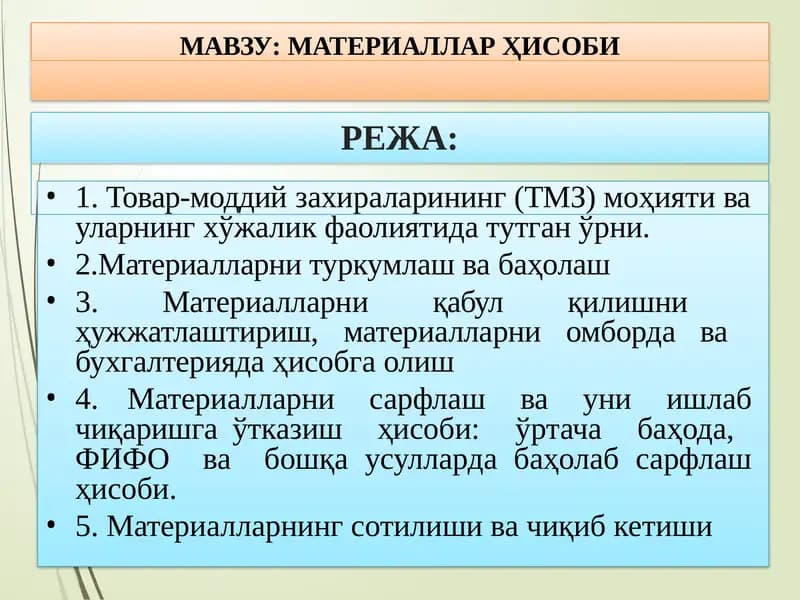 МАВЗУ: МАТЕРИАЛЛАР ҲИСОБИ

РЕЖА:

• 1. Товар-моддий захираларининг (ТМЗ) моҳияти ва уларнинг хўжалик фаолиятида тутган ўрни.
• 2.Материалларни туркумлаш ва баҳолаш
• 3. Материалларни қабул қилишни ҳужжатлаштириш, материалларни омборда ва бухгалтерияда ҳисобга олиш
• 4. Материалларни сарфлаш ва уни ишлаб чиқаришга ўтказиш ҳисоби: ўртача баҳода, ФИФО ва бошқа усулларда баҳолаб сарфлаш ҳисоби.
• 5. Материалларнинг сотилиши ва чиқиб кетиши